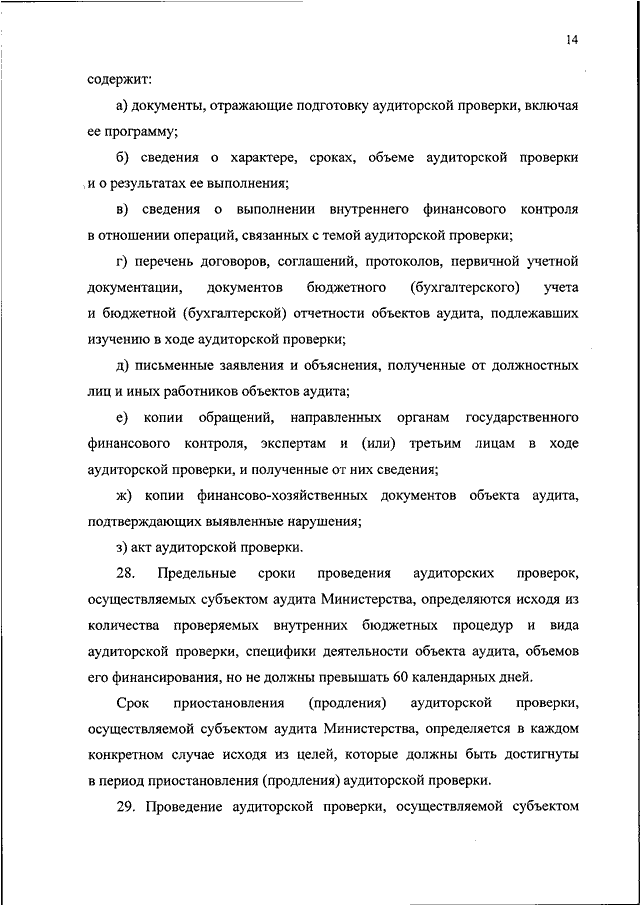 14

содержит:

а) документы, отражающие подготовку аудиторской проверки, включая ее программу;

б) сведения о характере, сроках, объеме аудиторской проверки и о результатах ее выполнения;

в) сведения о выполнении внутреннего финансового контроля в отношении операций, связанных с темой аудиторской проверки;

г) перечень договоров, соглашений, протоколов, первичной учетной документации, документов бюджетного (бухгалтерского) учета и бюджетной (бухгалтерской) отчетности объектов аудита, подлежавших изучению в ходе аудиторской проверки;

д) письменные заявления и объяснения, полученные от должностных лиц и иных работников объектов аудита;

е) копии обращений, направленных органам государственного финансового контроля, экспертам и (или) третьим лицам в ходе аудиторской проверки, и полученные от них сведения;

ж) копии финансово-хозяйственных документов объекта аудита, подтверждающих выявленные нарушения;

з) акт аудиторской проверки.

28. Предельные сроки проведения аудиторских проверок, осуществляемых субъектом аудита Министерства, определяются исходя из количества проверяемых внутренних бюджетных процедур и вида аудиторской проверки, специфики деятельности объекта аудита, объемов его финансирования, но не должны превышать 60 календарных дней.

Срок приостановления (продления) аудиторской проверки, осуществляемой субъектом аудита Министерства, определяется в каждом конкретном случае исходя из целей, которые должны быть достигнуты в период приостановления (продления) аудиторской проверки.

29. Проведение аудиторской проверки, осуществляемой субъектом